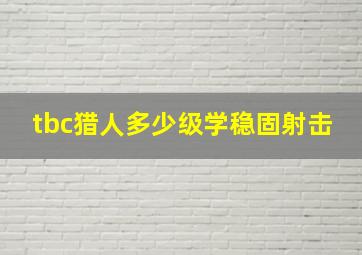 tbc猎人多少级学稳固射击